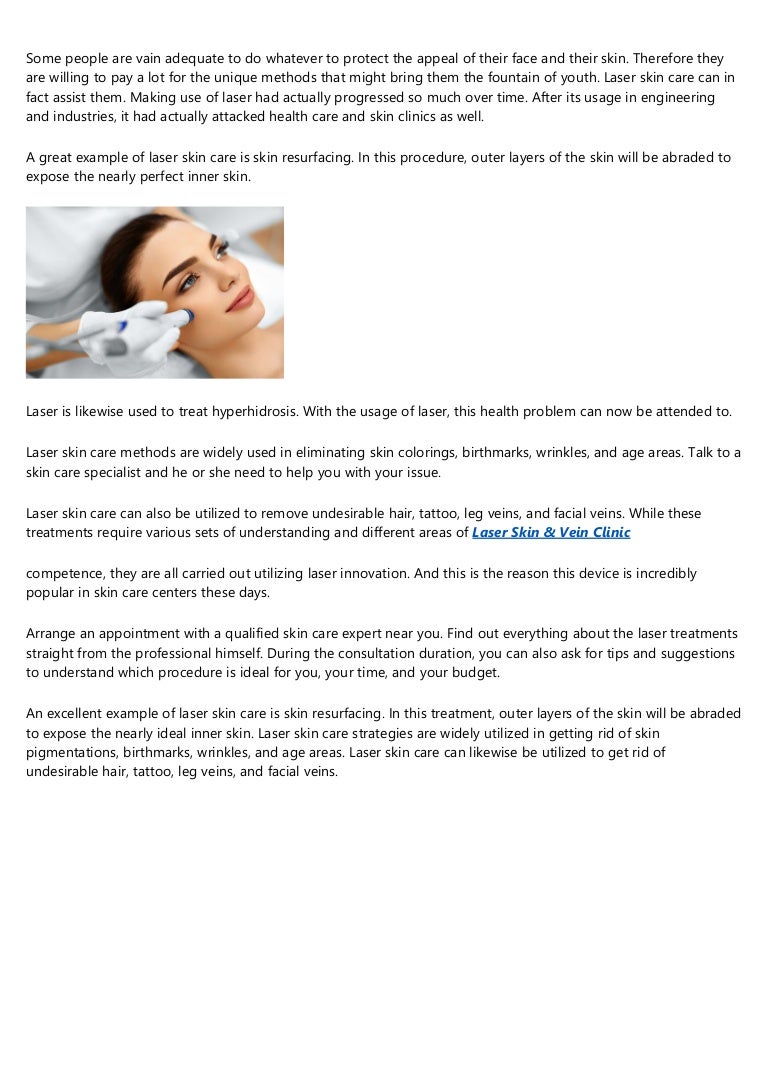 Some people are vain adequate to do whatever to protect the appeal of their face and their skin. Therefore they are willing to pay a lot for the unique methods that might bring them the fountain of youth. Laser skin care can in fact assist them. Making use of laser had actually progressed so much over time. After its usage in engineering and industries, it had actually attacked health care and skin clinics as well.

A great example of laser skin care is skin resurfacing. In this procedure, outer layers of the skin will be abraded to expose the nearly perfect inner skin.

Laser is likewise used to treat hyperhidrosis. With the usage of laser, this health problem can now be attended to.

Laser skin care methods are widely used in eliminating skin colorings, birthmarks, wrinkles, and age areas. Talk to a skin care specialist and he or she need to help you with your issue.

Laser skin care can also be utilized to remove undesirable hair, tattoo, leg veins, and facial veins. While these treatments require various sets of understanding and different areas of Laser Skin & Vein Clinic

competence, they are all carried out utilizing laser innovation. And this is the reason this device is incredibly popular in skin care centers these days.

Arrange an appointment with a qualified skin care expert near you. Find out everything about the laser treatments straight from the professional himself. During the consultation duration, you can also ask for tips and suggestions to understand which procedure is ideal for you, your time, and your budget.

An excellent example of laser skin care is skin resurfacing. In this treatment, outer layers of the skin will be abraded to expose the nearly ideal inner skin. Laser skin care strategies are widely utilized in getting rid of skin pigmentations, birthmarks, wrinkles, and age areas. Laser skin care can likewise be utilized to get rid of undesirable hair, tattoo, leg veins, and facial veins.